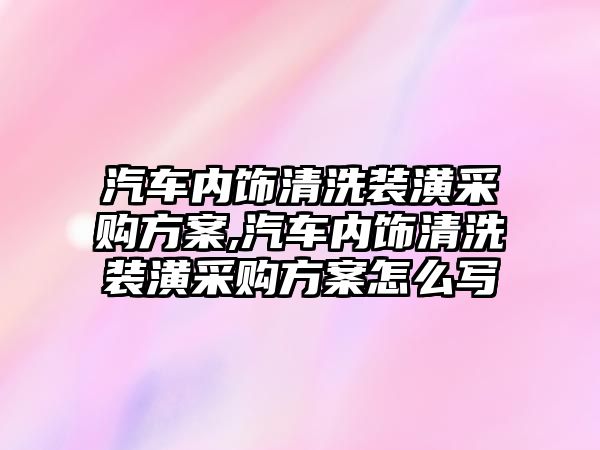 汽车内饰清洗装潢采购方案,汽车内饰清洗装潢采购方案怎么写